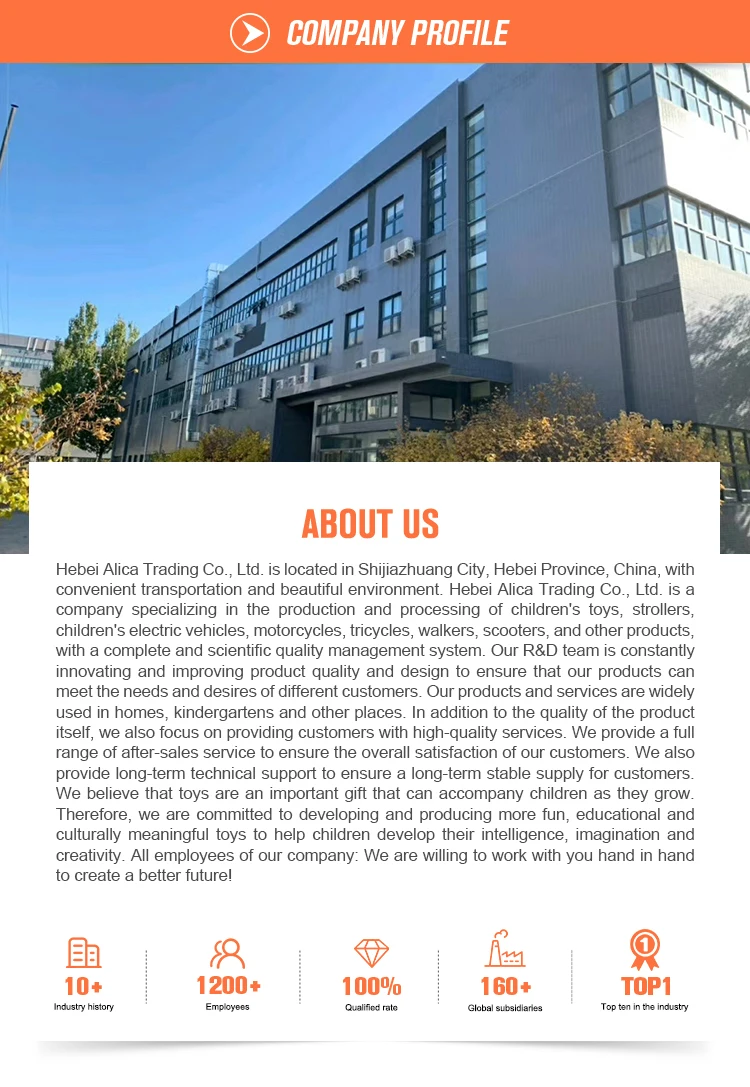 COMPANY PROFILE

ABOUT US

Hebei Alica Trading Co., Ltd. is located in Shijiazhuang City, Hebei Province, China, with convenient transportation and beautiful environment. Hebei Alica Trading Co., Ltd. is a company specializing in the production and processing of children's toys, strollers, children's electric vehicles, motorcycles, tricycles, walkers, scooters, and other products, with a complete and scientific quality management system. Our R&D team is constantly innovating and improving product quality and design to ensure that our products can meet the needs and desires of different customers. Our products and services are widely used in homes, kindergartens and other places. In addition to the quality of the product itself, we also focus on providing customers with high-quality services. We provide a full range of after-sales service to ensure the overall satisfaction of our customers. We also provide long-term technical support to ensure a long-term stable supply for customers. We believe that toys are an important gift that can accompany children as they grow. Therefore, we are committed to developing and producing more fun, educational and culturally meaningful toys to help children develop their intelligence, imagination and creativity. All employees of our company: We are willing to work with you hand in hand to create a better future!

10+
Industry history

1200+
Employees

100%
Qualified rate

160+
Global subsidiaries

1
TOP1
Top ten in the industry